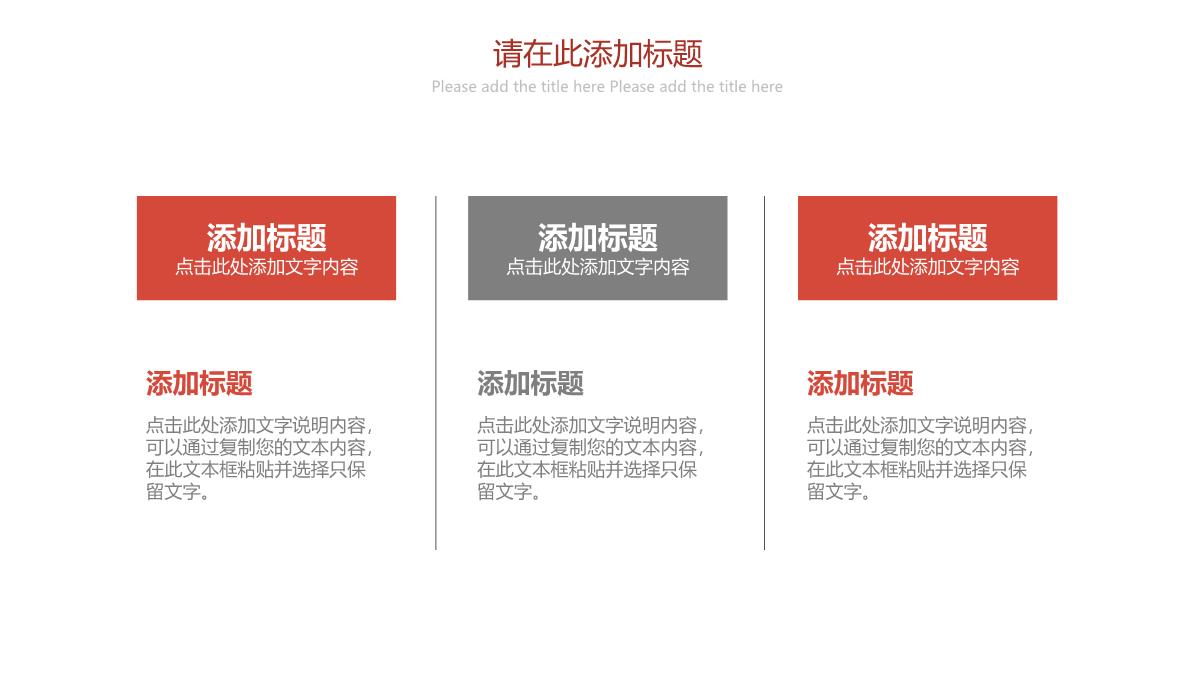 请在此添加标题
Please add the title here Please add the title here

添加标题
点击此处添加文字内容

添加标题
点击此处添加文字说明内容，可以通过复制您的文本内容，在此文本框粘贴并选择只保留文字。

添加标题
点击此处添加文字内容

添加标题
点击此处添加文字说明内容，可以通过复制您的文本内容，在此文本框粘贴并选择只保留文字。

添加标题
点击此处添加文字内容

添加标题
点击此处添加文字说明内容，可以通过复制您的文本内容，在此文本框粘贴并选择只保留文字。